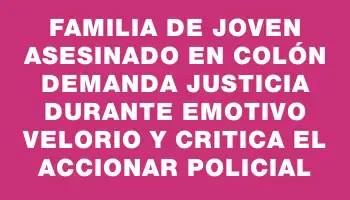 FAMILIA DE JOVEN ASESINADO EN COLÓN DEMANDA JUSTICIA DURANTE EMOTIVO VELORIO Y CRITICA EL ACCIONAR POLICIAL